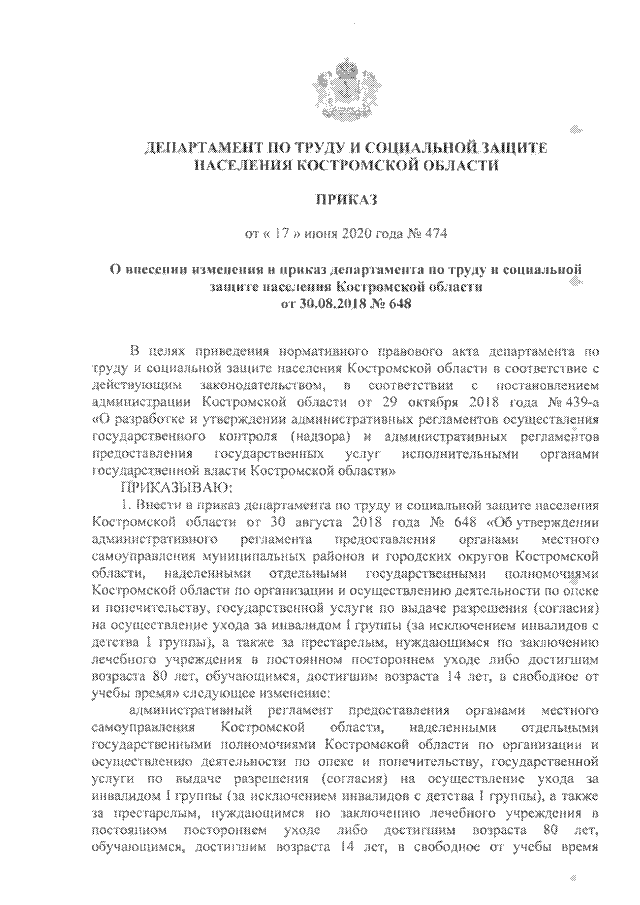 ДЕПАРТАМЕНТ ПО ТРУДУ И СОЦИАЛЬНОЙ ЗАЩИТЕ НАСЕЛЕНИЯ КОСТРОМСКОЙ ОБЛАСТИ

ПРИКАЗ

от « 17 » июня 2020 года № 474

О внесении изменения в приказ департамента по труду и социальной защите населения Костромской области от 30.08.2018 № 648

В целях приведения нормативного правового акта департамента по труду и социальной защите населения Костромской области в соответствие с действующим законодательством, в соответствии с постановлением администрации Костромской области от 29 октября 2018 года № 439-а «О разработке и утверждении административных регламентов осуществления государственного контроля (надзора) и административных регламентов предоставления государственных услуг исполнительными органами государственной власти Костромской области»

ПРИКАЗЫВАЮ:

1. Внести в приказ департамента по труду и социальной защите населения Костромской области от 30 августа 2018 года № 648 «Об утверждении административного регламента предоставления органами местного самоуправления муниципальных районов и городских округов Костромской области, наделенными отдельными государственными полномочиями Костромской области по организации и осуществлению деятельности по опеке и попечительству, государственной услуги по выдаче разрешения (согласия) на осуществление ухода за инвалидом I группы (за исключением инвалидов с детства I группы), а также за престарелым, нуждающимся по заключению лечебного учреждения в постоянном постороннем уходе либо достигшим возраста 80 лет, обучающимся, достигшим возраста 14 лет, в свободное от учебы время» следующее изменение:

административный регламент предоставления органами местного самоуправления Костромской области, наделенными отдельными государственными полномочиями Костромской области по организации и осуществлению деятельности по опеке и попечительству, государственной услуги по выдаче разрешения (согласия) на осуществление ухода за инвалидом I группы (за исключением инвалидов с детства I группы), а также за престарелым, нуждающимся по заключению лечебного учреждения в постоянном постороннем уходе либо достигшим возраста 80 лет, обучающимся, достигшим возраста 14 лет, в свободное от учебы время